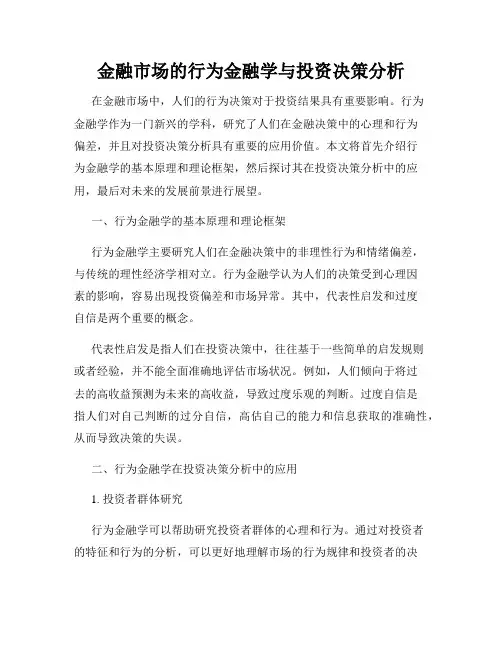 金融市场的行为金融学与投资决策分析

在金融市场中，人们的行为决策对于投资结果具有重要影响。行为金融学作为一门新兴的学科，研究了人们在金融决策中的心理和行为偏差，并且对投资决策分析具有重要的应用价值。本文将首先介绍行为金融学的基本原理和理论框架，然后探讨其在投资决策分析中的应用，最后对未来的发展前景进行展望。

一、行为金融学的基本原理和理论框架

行为金融学主要研究人们在金融决策中的非理性行为和情绪偏差，与传统的理性经济学相对立。行为金融学认为人们的决策受到心理因素的影响，容易出现投资偏差和市场异常。其中，代表性启发和过度自信是两个重要的概念。

代表性启发是指人们在投资决策中，往往基于一些简单的启发规则或者经验，并不能全面准确地评估市场状况。例如，人们倾向于将过去的高收益预测为未来的高收益，导致过度乐观的判断。过度自信是指人们对自己判断的过分自信，高估自己的能力和信息获取的准确性，从而导致决策的失误。

二、行为金融学在投资决策分析中的应用

1. 投资者群体研究

行为金融学可以帮助研究投资者群体的心理和行为。通过对投资者的特征和行为的分析，可以更好地理解市场的行为规律和投资者的决